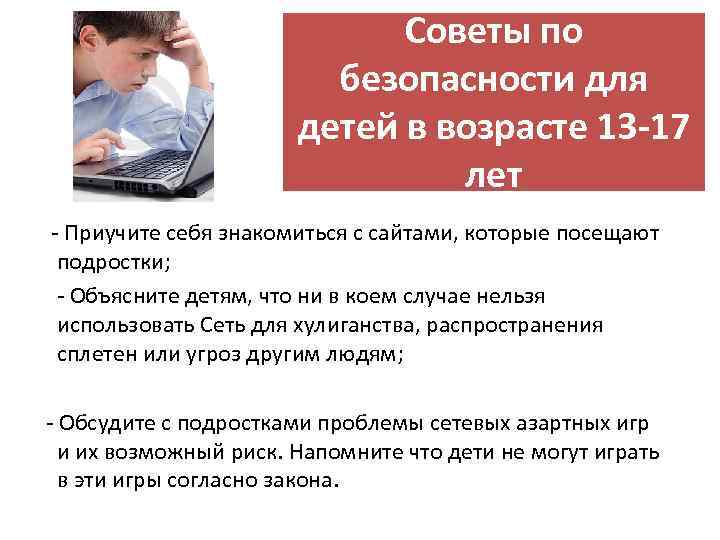 Советы по безопасности для детей в возрасте 13-17 лет

- Приучите себя знакомиться с сайтами, которые посещают подростки;

- Объясните детям, что ни в коем случае нельзя использовать Сеть для хулиганства, распространения сплетен или угроз другим людям;

- Обсудите с подростками проблемы сетевых азартных игр и их возможный риск. Напомните что дети не могут играть в эти игры согласно закона.